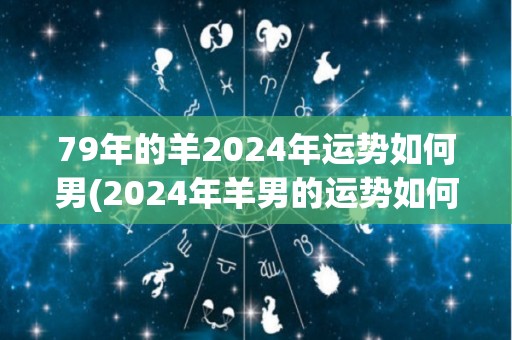 79年的羊2024年运势如何男(2024年羊男的运势如何